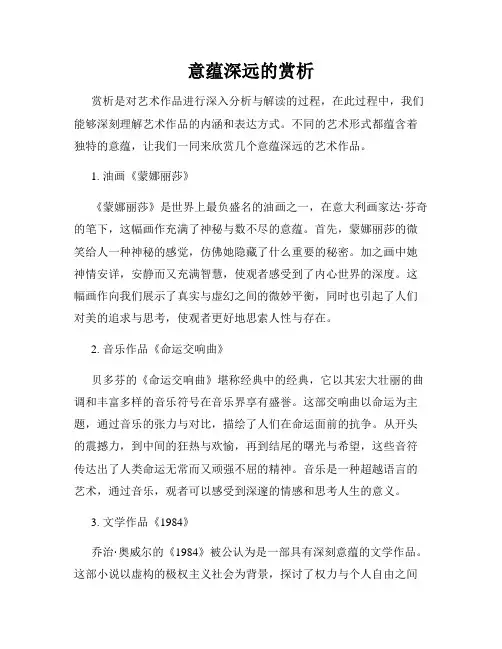 意蕴深远的赏析

赏析是对艺术作品进行深入分析与解读的过程，在此过程中，我们能够深刻理解艺术作品的内涵和表达方式。不同的艺术形式都蕴含着独特的意蕴，让我们一同来欣赏几个意蕴深远的艺术作品。

1. 油画《蒙娜丽莎》

《蒙娜丽莎》是世界上最负盛名的油画之一，在意大利画家达·芬奇的笔下，这幅画作充满了神秘与数不尽的意蕴。首先，蒙娜丽莎的微笑给人一种神秘的感觉，仿佛她隐藏了什么重要的秘密。加之画中她神情安详，安静而又充满智慧，使观者感受到了内心世界的深度。这幅画作向我们展示了真实与虚幻之间的微妙平衡，同时也引起了人们对美的追求与思考，使观者更好地思索人性与存在。

2. 音乐作品《命运交响曲》

贝多芬的《命运交响曲》堪称经典中的经典，它以其宏大壮丽的曲调和丰富多样的音乐符号在音乐界享有盛誉。这部交响曲以命运为主题，通过音乐的张力与对比，描绘了人们在命运面前的抗争。从开头的震撼力，到中间的狂热与欢愉，再到结尾的曙光与希望，这些音符传达出了人类命运无常而又顽强不屈的精神。音乐是一种超越语言的艺术，通过音乐，观者可以感受到深邃的情感和思考人生的意义。

3. 文学作品《1984》

乔治·奥威尔的《1984》被公认为是一部具有深刻意蕴的文学作品。这部小说以虚构的极权主义社会为背景，探讨了权力与个人自由之间